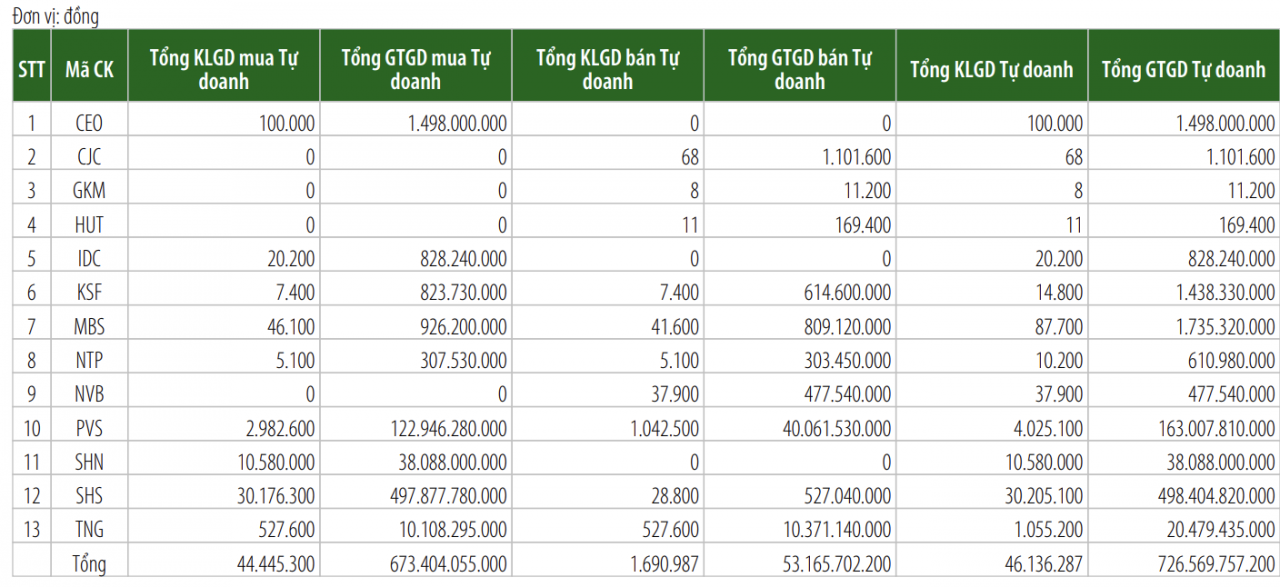 Đơn vị: đồng

| STT | Mã CK | Tổng KLGD mua Tự doanh | Tổng GTGD mua Tự doanh | Tổng KLGD bán Tự doanh | Tổng GTGD bán Tự doanh | Tổng KLGD Tự doanh | Tổng GTGD Tự doanh |
|---|---|---|---|---|---|---|---|
| 1 | CEO | 100.000 | 1.498.000.000 | 0 | 0 | 100.000 | 1.498.000.000 |
| 2 | CJC | 0 | 0 | 68 | 1.101.600 | 68 | 1.101.600 |
| 3 | GKM | 0 | 0 | 8 | 11.200 | 8 | 11.200 |
| 4 | HUT | 0 | 0 | 11 | 169.400 | 11 | 169.400 |
| 5 | IDC | 20.200 | 828.240.000 | 0 | 0 | 20.200 | 828.240.000 |
| 6 | KSF | 7.400 | 823.730.000 | 7.400 | 614.600.000 | 14.800 | 1.438.330.000 |
| 7 | MBS | 46.100 | 926.200.000 | 41.600 | 809.120.000 | 87.700 | 1.735.320.000 |
| 8 | NTP | 5.100 | 307.530.000 | 5.100 | 303.450.000 | 10.200 | 610.980.000 |
| 9 | NVB | 0 | 0 | 37.900 | 477.540.000 | 37.900 | 477.540.000 |
| 10 | PVS | 2.982.600 | 122.946.280.000 | 1.042.500 | 40.061.530.000 | 4.025.100 | 163.007.810.000 |
| 11 | SHN | 10.580.000 | 38.088.000.000 | 0 | 0 | 10.580.000 | 38.088.000.000 |
| 12 | SHS | 30.176.300 | 497.877.780.000 | 28.800 | 527.040.000 | 30.205.100 | 498.404.820.000 |
| 13 | TNG | 527.600 | 10.108.295.000 | 527.600 | 10.371.140.000 | 1.055.200 | 20.479.435.000 |
|  | Tổng | 44.445.300 | 673.404.055.000 | 1.690.987 | 53.165.702.200 | 46.136.287 | 726.569.757.200 |